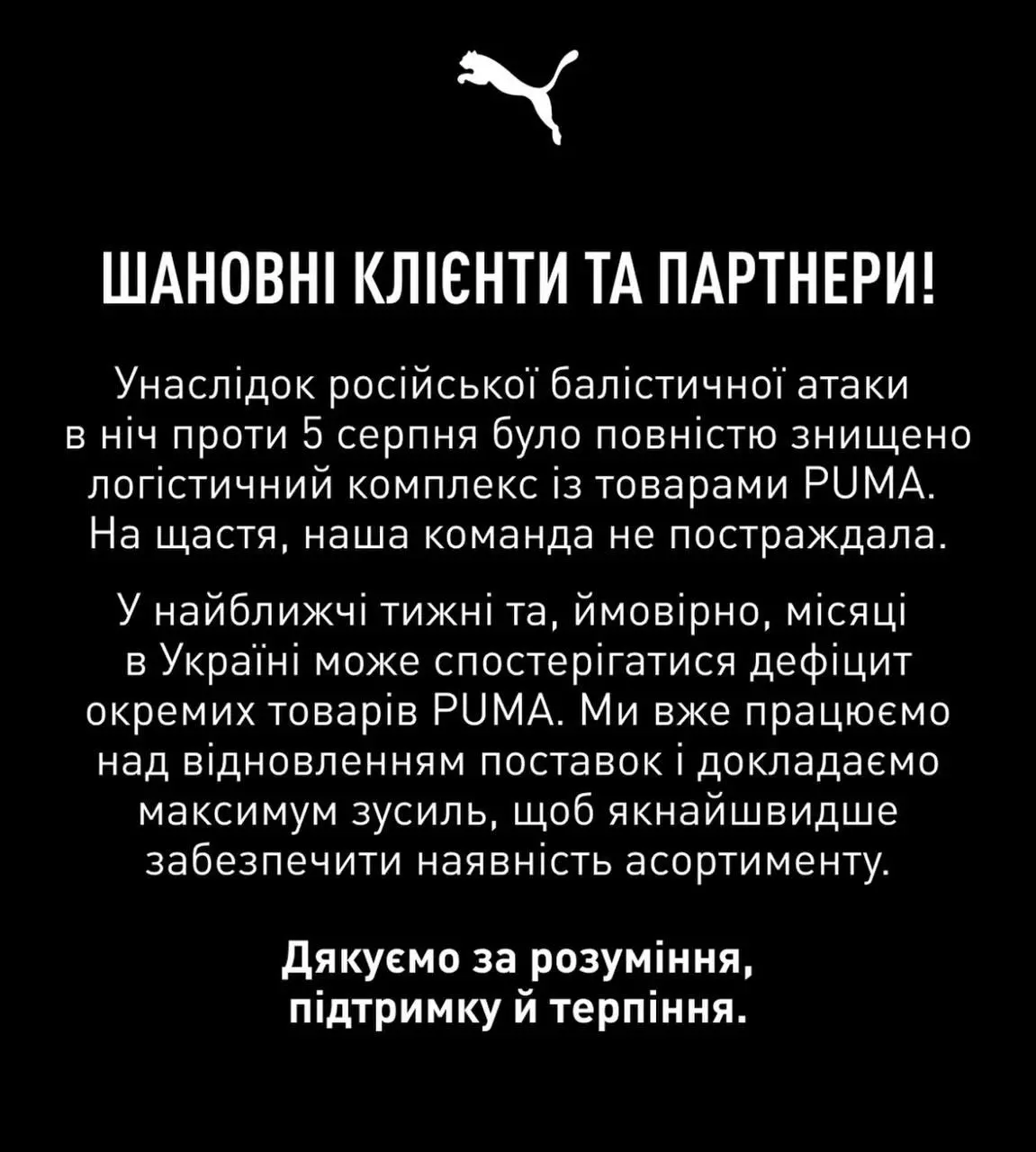 ШАНОВНІ КЛІЄНТИ ТА ПАРТНЕРИ!

Унаслідок російської балістичної атаки в ніч проти 5 серпня було повністю знищено логістичний комплекс із товарами PUMA. На щастя, наша команда не постраждала.

У найближчі тижні та, ймовірно, місяці в Україні може спостерігатися дефіцит окремих товарів PUMA. Ми вже працюємо над відновленням поставок і докладаємо максимум зусиль, щоб якнайшвидше забезпечити наявність асортименту.

Дякуємо за розуміння, підтримку й терпіння.